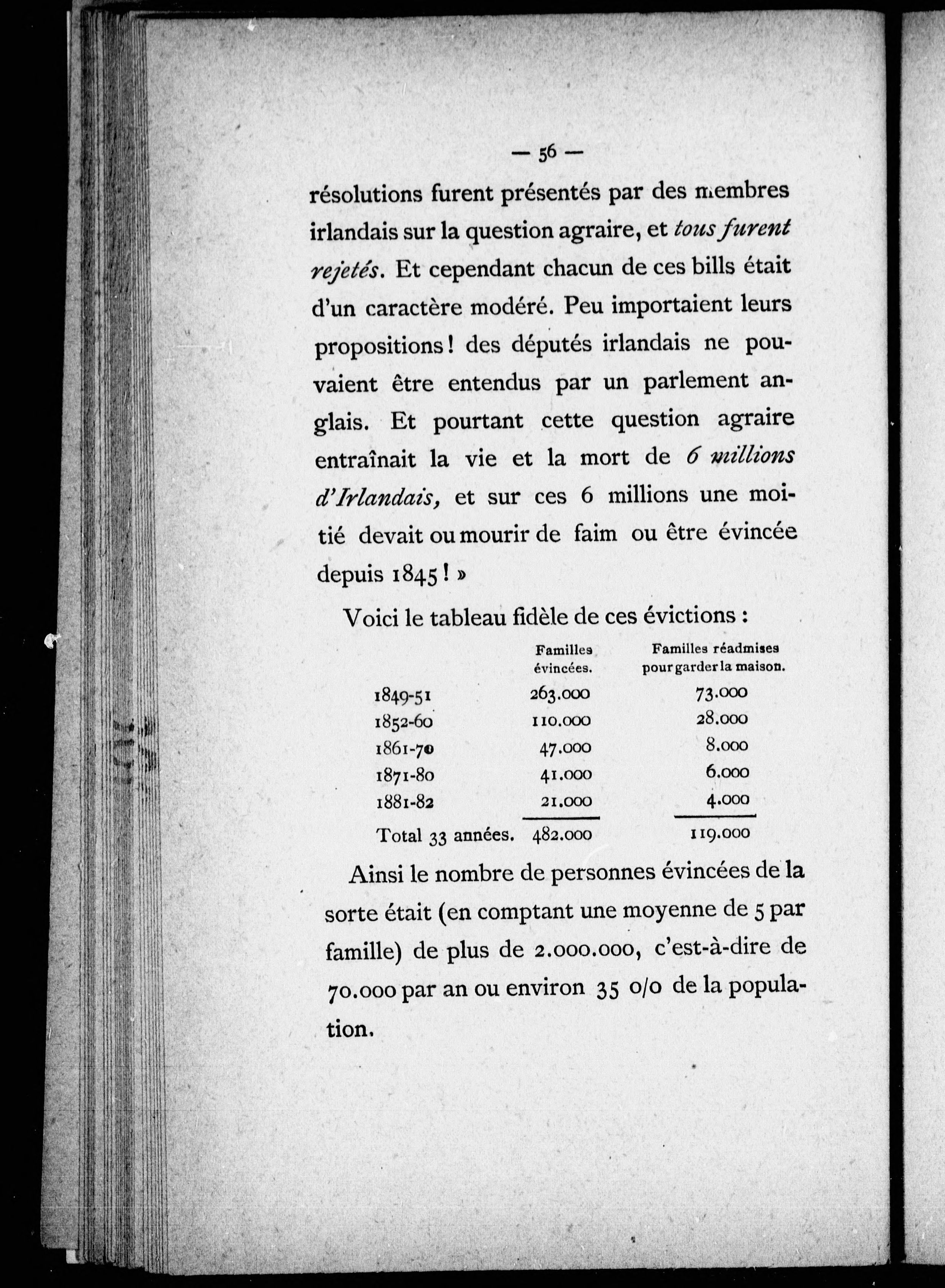 — 56 —

résolutions furent présentés par des membres irlandais sur la question agraire, et tous furent rejetés. Et cependant chacun de ces bills était d'un caractère modéré. Peu importaient leurs propositions ! des députés irlandais ne pouvaient être entendus par un parlement anglais. Et pourtant cette question agraire entraînait la vie et la mort de 6 millions d'Irlandais, et sur ces 6 millions une moitié devait ou mourir de faim ou être évincée depuis 1845 ! »

Voici le tableau fidèle de ces évictions :

| | Familles évincées. | Familles réadmises pour garder la maison. |
|---|---|---|
| 1849-51 | 263.000 | 73.000 |
| 1852-60 | 110.000 | 28.000 |
| 1861-70 | 47.000 | 8.000 |
| 1871-80 | 41.000 | 6.000 |
| 1881-82 | 21.000 | 4.000 |
| Total 33 années. | 482.000 | 119.000 |

Ainsi le nombre de personnes évincées de la sorte était (en comptant une moyenne de 5 par famille) de plus de 2.000.000, c'est-à-dire de 70.000 par an ou environ 35 o/o de la population.